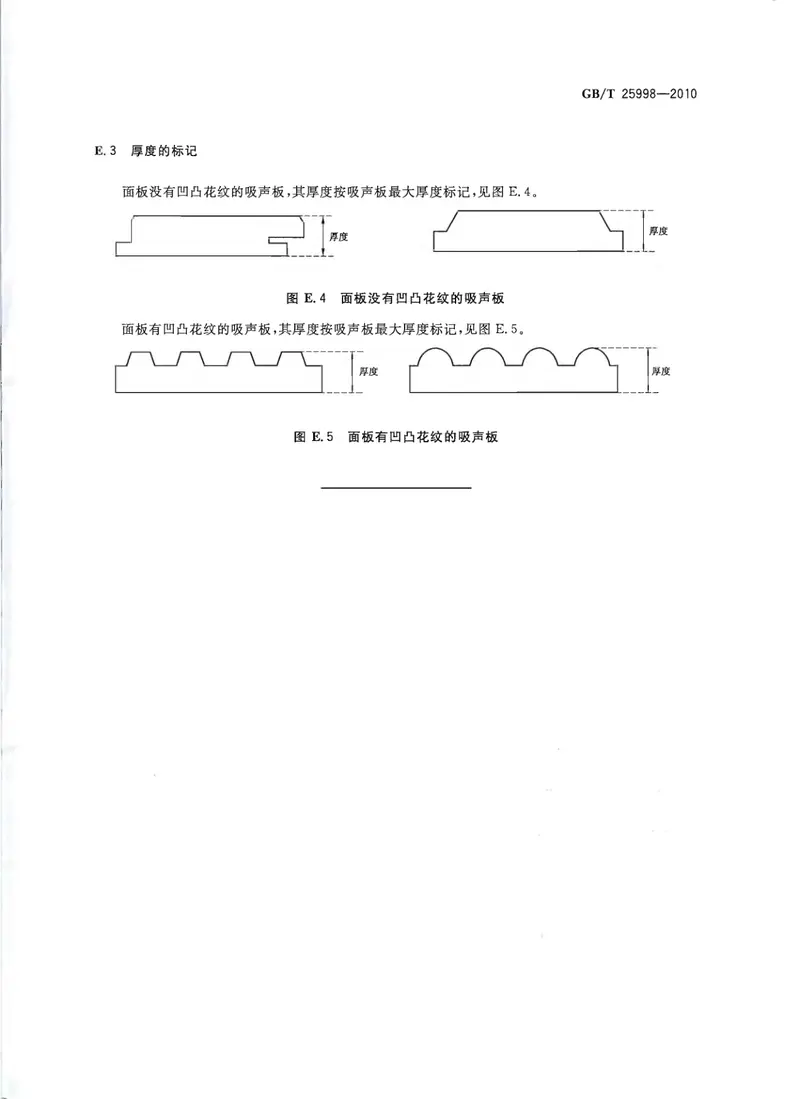 GB/T 25998—2010

E.3 厚度的标记

面板没有凹凸花纹的吸声板，其厚度按吸声板最大厚度标记，见图 E.4。

厚度

厚度

图 E.4 面板没有凹凸花纹的吸声板

面板有凹凸花纹的吸声板，其厚度按吸声板最大厚度标记，见图 E.5。

厚度

厚度

图 E.5 面板有凹凸花纹的吸声板